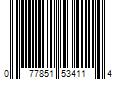 0 77851 53411 4